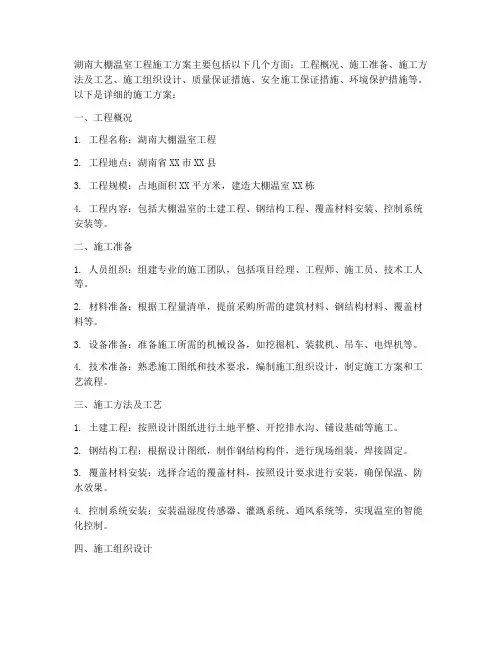 湖南大棚温室工程施工方案主要包括以下几个方面：工程概况、施工准备、施工方法及工艺、施工组织设计、质量保证措施、安全施工保证措施、环境保护措施等。以下是详细的施工方案：

一、工程概况

1. 工程名称：湖南大棚温室工程

2. 工程地点：湖南省 XX 市 XX 县

3. 工程规模：占地面积 XX 平方米，建造大棚温室 XX 栋

4. 工程内容：包括大棚温室的土建工程、钢结构工程、覆盖材料安装、控制系统安装等。

二、施工准备

1. 人员组织：组建专业的施工团队，包括项目经理、工程师、施工员、技术工人等。

2. 材料准备：根据工程量清单，提前采购所需的建筑材料、钢结构材料、覆盖材料等。

3. 设备准备：准备施工所需的机械设备，如挖掘机、装载机、吊车、电焊机等。

4. 技术准备：熟悉施工图纸和技术要求，编制施工组织设计，制定施工方案和工艺流程。

三、施工方法及工艺

1. 土建工程：按照设计图纸进行土地平整、开挖排水沟、铺设基础等施工。

2. 钢结构工程：根据设计图纸，制作钢结构构件，进行现场组装，焊接固定。

3. 覆盖材料安装：选择合适的覆盖材料，按照设计要求进行安装，确保保温、防水效果。

4. 控制系统安装：安装温湿度传感器、灌溉系统、通风系统等，实现温室的智能化控制。

四、施工组织设计